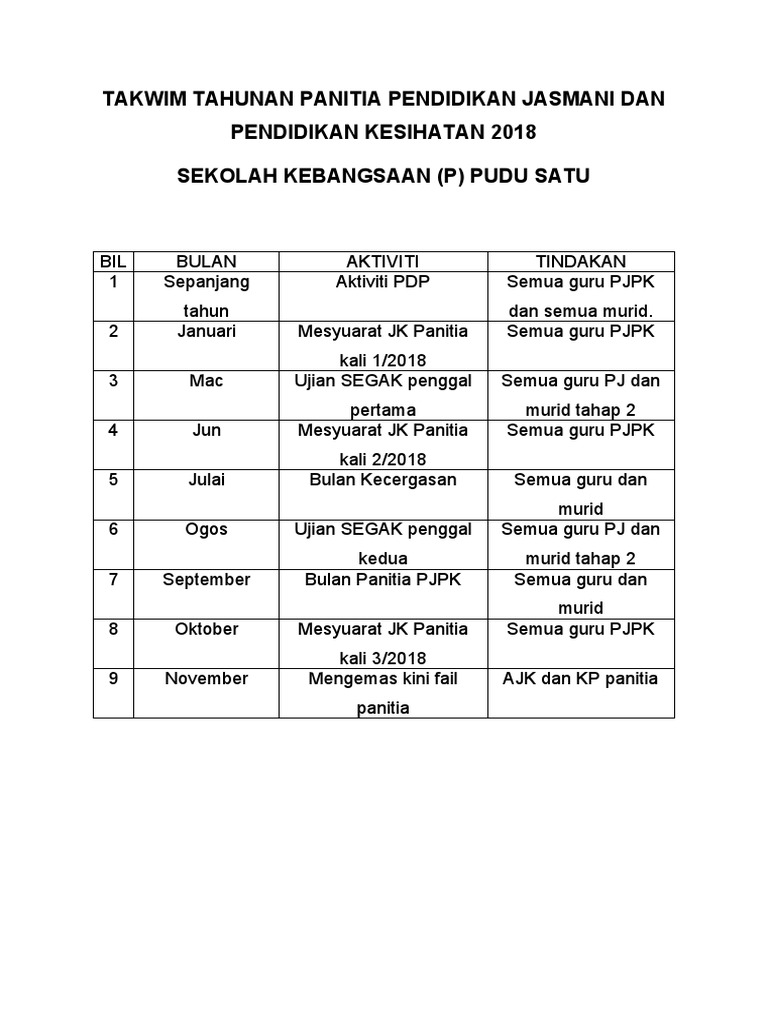 TAKWIM TAHUNAN PANITIA PENDIDIKAN JASMANI DAN PENDIDIKAN KESIHATAN 2018

SEKOLAH KEBANGSAAN (P) PUDU SATU

| BIL | BULAN | AKTIVITI | TINDAKAN |
|---|---|---|---|
| 1 | Sepanjang tahun | Aktiviti PDP | Semua guru PJPK dan semua murid. |
| 2 | Januari | Mesyuarat JK Panitia kali 1/2018 | Semua guru PJPK |
| 3 | Mac | Ujian SEGAK penggal pertama | Semua guru PJ dan murid tahap 2 |
| 4 | Jun | Mesyuarat JK Panitia kali 2/2018 | Semua guru PJPK |
| 5 | Julai | Bulan Kecergasan | Semua guru dan murid |
| 6 | Ogos | Ujian SEGAK penggal kedua | Semua guru PJ dan murid tahap 2 |
| 7 | September | Bulan Panitia PJPK | Semua guru dan murid |
| 8 | Oktober | Mesyuarat JK Panitia kali 3/2018 | Semua guru PJPK |
| 9 | November | Mengemas kini fail panitia | AJK dan KP panitia |